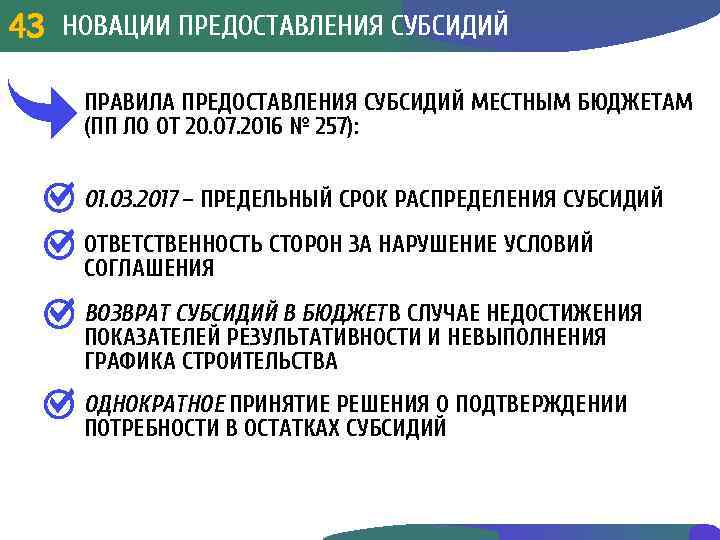 43 НОВАЦИИ ПРЕДОСТАВЛЕНИЯ СУБСИДИЙ

ПРАВИЛА ПРЕДОСТАВЛЕНИЯ СУБСИДИЙ МЕСТНЫМ БЮДЖЕТАМ (ПП ЛО ОТ 20.07.2016 № 257):

01.03.2017 – ПРЕДЕЛЬНЫЙ СРОК РАСПРЕДЕЛЕНИЯ СУБСИДИЙ

ОТВЕТСТВЕННОСТЬ СТОРОН ЗА НАРУШЕНИЕ УСЛОВИЙ СОГЛАШЕНИЯ

ВОЗВРАТ СУБСИДИЙ В БЮДЖЕТВ СЛУЧАЕ НЕДОСТИЖЕНИЯ ПОКАЗАТЕЛЕЙ РЕЗУЛЬТАТИВНОСТИ И НЕВЫПОЛНЕНИЯ ГРАФИКА СТРОИТЕЛЬСТВА

ОДНОКРАТНОЕ ПРИНЯТИЕ РЕШЕНИЯ О ПОДТВЕРЖДЕНИИ ПОТРЕБНОСТИ В ОСТАТКАХ СУБСИДИЙ